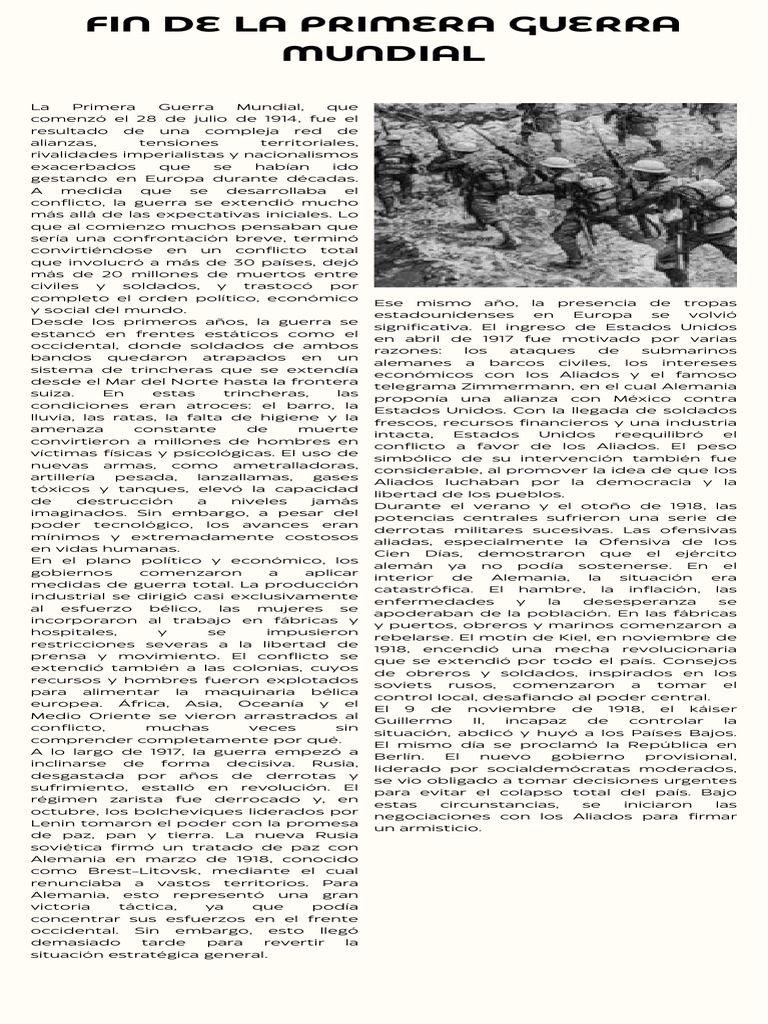 FIN DE LA PRIMERA GUERRA MUNDIAL

La Primera Guerra Mundial, que comenzó el 28 de julio de 1914, fue el resultado de una compleja red de alianzas, tensiones territoriales, rivalidades imperialistas y nacionalismos exacerbados que se habían ido gestando en Europa durante décadas. A medida que se desarrollaba el conflicto, la guerra se extendió mucho más allá de las expectativas iniciales. Lo que al comienzo muchos pensaban que sería una confrontación breve, terminó convirtiéndose en un conflicto total que involucró a más de 30 países, dejó más de 20 millones de muertos entre civiles y soldados, y trastocó por completo el orden político, económico y social del mundo.
Desde los primeros años, la guerra se estancó en frentes estáticos como el occidental, donde soldados de ambos bandos quedaron atrapados en un sistema de trincheras que se extendía desde el Mar del Norte hasta la frontera suiza. En estas trincheras, las condiciones eran atroces: el barro, la lluvia, las ratas, la falta de higiene y la amenaza constante de muerte convirtieron a millones de hombres en víctimas físicas y psicológicas. El uso de nuevas armas, como ametralladoras, artillería pesada, lanzallamas, gases tóxicos y tanques, elevó la capacidad de destrucción a niveles jamás imaginados. Sin embargo, a pesar del poder tecnológico, los avances eran mínimos y extremadamente costosos en vidas humanas.
En el plano político y económico, los gobiernos comenzaron a aplicar medidas de guerra total. La producción industrial se dirigió casi exclusivamente al esfuerzo bélico, las mujeres se incorporaron al trabajo en fábricas y hospitales, y se impusieron restricciones severas a la libertad de prensa y movimiento. El conflicto se extendió también a las colonias, cuyos recursos y hombres fueron explotados para alimentar la maquinaria bélica europea. África, Asia, Oceanía y el Medio Oriente se vieron arrastrados al conflicto, muchas veces sin comprender completamente por qué.
A lo largo de 1917, la guerra empezó a inclinarse de forma decisiva. Rusia, desgastada por años de derrotas y sufrimiento, estalló en revolución. El régimen zarista fue derrocado y, en octubre, los bolcheviques liderados por Lenin tomaron el poder con la promesa de paz, pan y tierra. La nueva Rusia soviética firmó un tratado de paz con Alemania en marzo de 1918, conocido como Brest-Litovsk, mediante el cual renunciaba a vastos territorios. Para Alemania, esto representó una gran victoria táctica, ya que podía concentrar sus esfuerzos en el frente occidental. Sin embargo, esto llegó demasiado tarde para revertir la situación estratégica general.

Ese mismo año, la presencia de tropas estadounidenses en Europa se volvió significativa. El ingreso de Estados Unidos en abril de 1917 fue motivado por varias razones: los ataques de submarinos alemanes a barcos civiles, los intereses económicos con los Aliados y el famoso telegrama Zimmermann, en el cual Alemania proponía una alianza con México contra Estados Unidos. Con la llegada de soldados frescos, recursos financieros y una industria intacta, Estados Unidos reequilibró el conflicto a favor de los Aliados. El peso simbólico de su intervención también fue considerable, al promover la idea de que los Aliados luchaban por la democracia y la libertad de los pueblos.
Durante el verano y el otoño de 1918, las potencias centrales sufrieron una serie de derrotas militares sucesivas. Las ofensivas aliadas, especialmente la Ofensiva de los Cien Días, demostraron que el ejército alemán ya no podía sostenerse. En el interior de Alemania, la situación era catastrófica. El hambre, la inflación, las enfermedades y la desesperanza se apoderaban de la población. En las fábricas y puertos, obreros y marinos comenzaron a rebelarse. El motín de Kiel, en noviembre de 1918, encendió una mecha revolucionaria que se extendió por todo el país. Consejos de obreros y soldados, inspirados en los soviets rusos, comenzaron a tomar el control local, desafiando al poder central.
El 9 de noviembre de 1918, el káiser Guillermo II, incapaz de controlar la situación, abdicó y huyó a los Países Bajos. El mismo día se proclamó la República en Berlín. El nuevo gobierno provisional, liderado por socialdemócratas moderados, se vio obligado a tomar decisiones urgentes para evitar el colapso total del país. Bajo estas circunstancias, se iniciaron las negociaciones con los Aliados para firmar un armisticio.